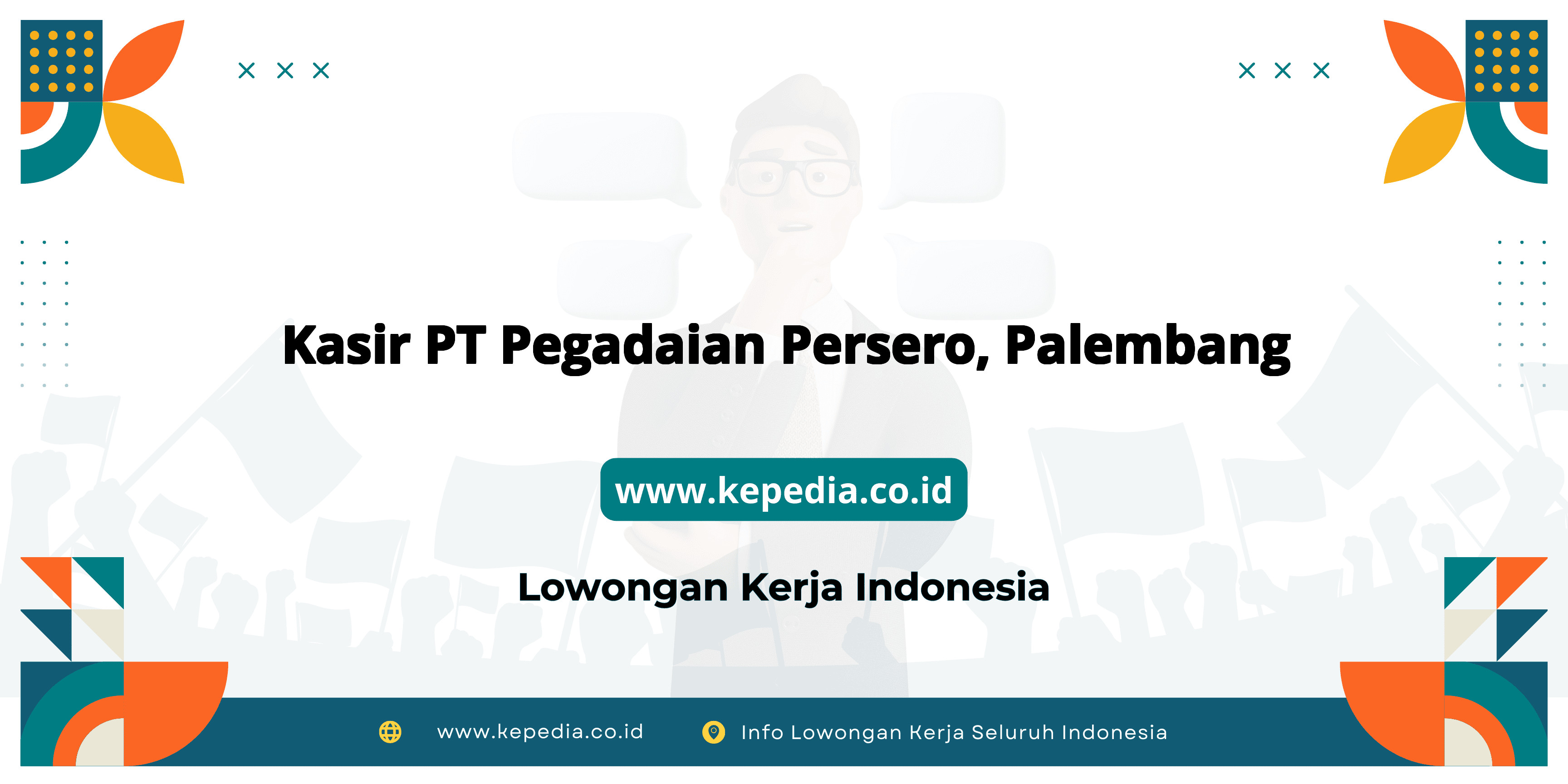 Kasir PT Pegadaian Persero, Palembang

www.kepedia.co.id

Lowongan Kerja Indonesia

www.kepedia.co.id

Info Lowongan Kerja Seluruh Indonesia